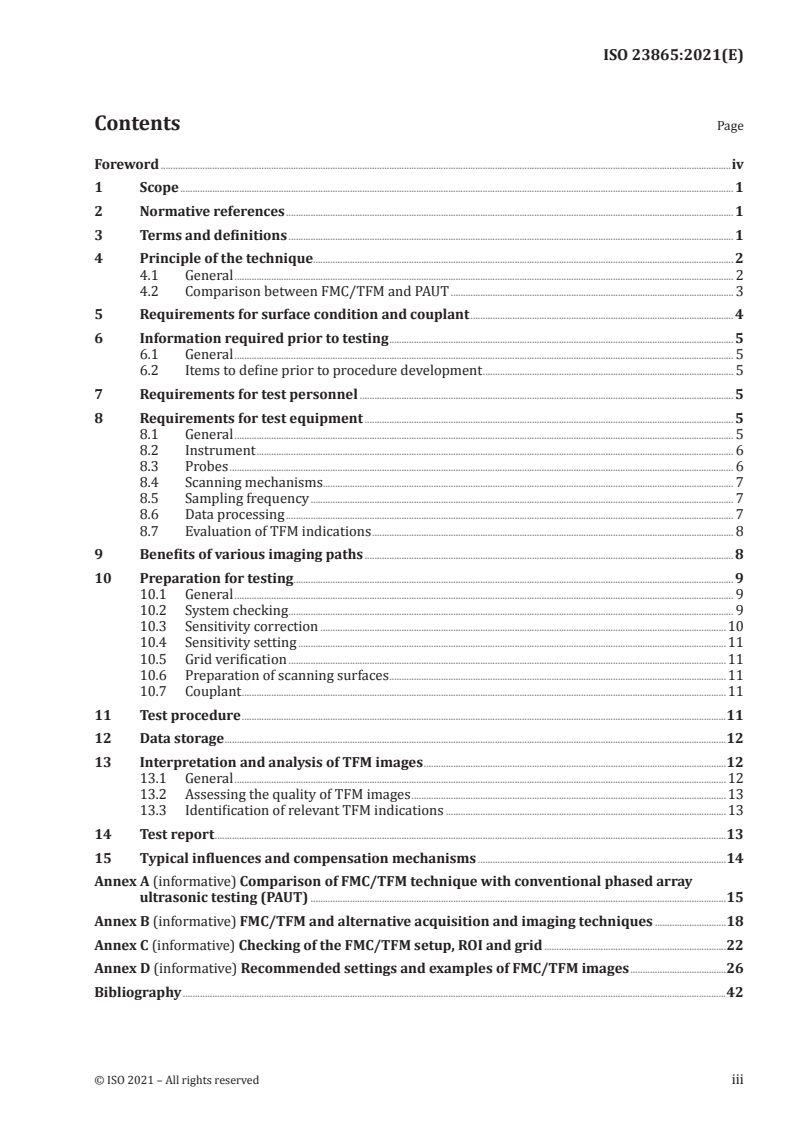 ISO 23865:2021(E)

Contents

Page

Foreword iv
1 Scope 1
2 Normative references 1
3 Terms and definitions 1
4 Principle of the technique 2
4.1 General 2
4.2 Comparison between FMC/TFM and PAUT 3
5 Requirements for surface condition and couplant 4
6 Information required prior to testing 5
6.1 General 5
6.2 Items to define prior to procedure development 5
7 Requirements for test personnel 5
8 Requirements for test equipment 5
8.1 General 5
8.2 Instrument 6
8.3 Probes 6
8.4 Scanning mechanisms 7
8.5 Sampling frequency 7
8.6 Data processing 7
8.7 Evaluation of TFM indications 8
9 Benefits of various imaging paths 8
10 Preparation for testing 9
10.1 General 9
10.2 System checking 9
10.3 Sensitivity correction 10
10.4 Sensitivity setting 11
10.5 Grid verification 11
10.6 Preparation of scanning surfaces 11
10.7 Couplant 11
11 Test procedure 11
12 Data storage 12
13 Interpretation and analysis of TFM images 12
13.1 General 12
13.2 Assessing the quality of TFM images 13
13.3 Identification of relevant TFM indications 13
14 Test report 13
15 Typical influences and compensation mechanisms 14
Annex A (informative) Comparison of FMC/TFM technique with conventional phased array ultrasonic testing (PAUT) 15
Annex B (informative) FMC/TFM and alternative acquisition and imaging techniques 18
Annex C (informative) Checking of the FMC/TFM setup, ROI and grid 22
Annex D (informative) Recommended settings and examples of FMC/TFM images 26
Bibliography 42

© ISO 2021 – All rights reserved iii